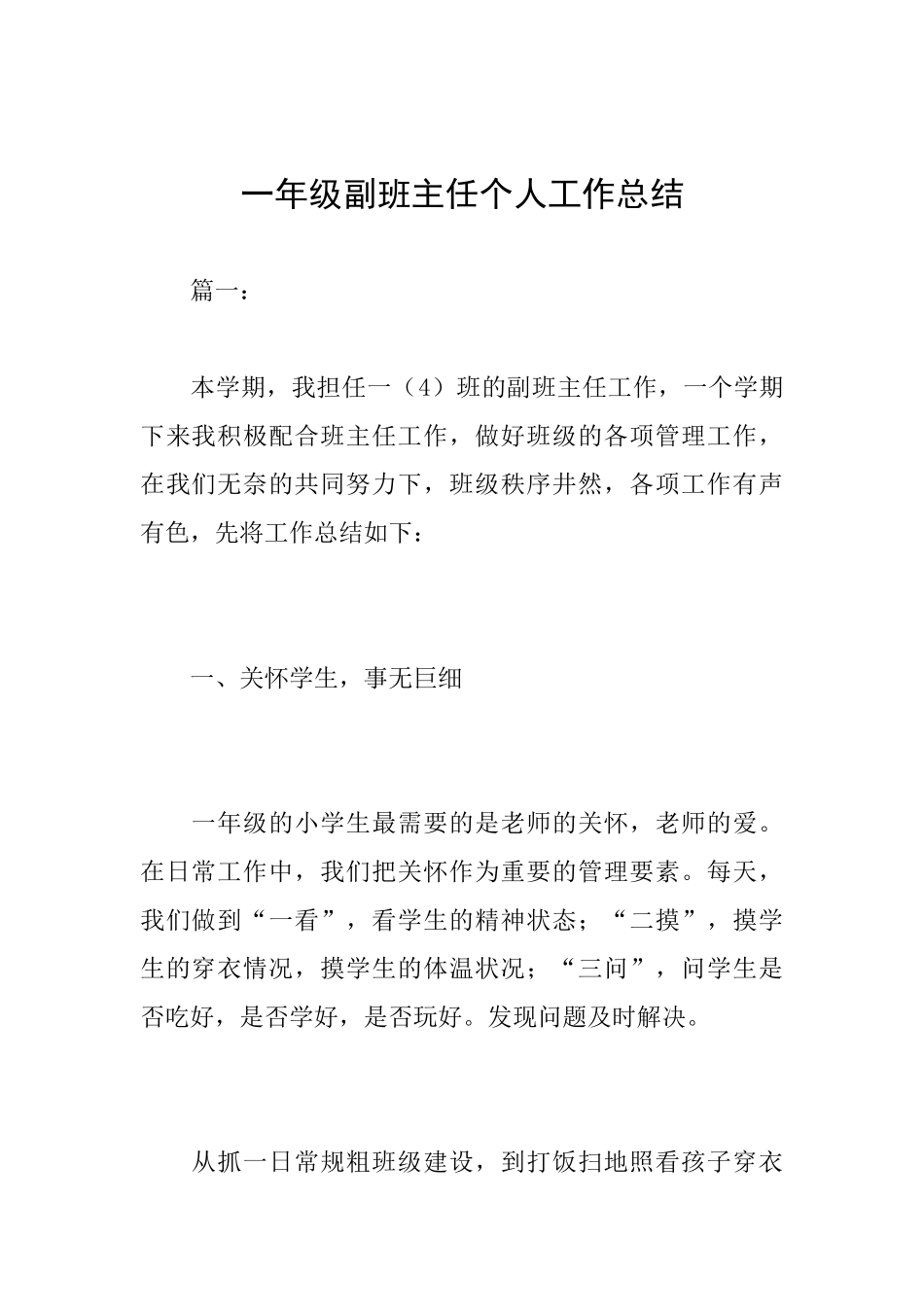 一年级副班主任个人工作总结

篇一：

本学期，我担任一（4）班的副班主任工作，一个学期下来我积极配合班主任工作，做好班级的各项管理工作，在我们无奈的共同努力下，班级秩序井然，各项工作有声有色，先将工作总结如下：

一、关怀学生，事无巨细

一年级的小学生最需要的是老师的关怀，老师的爱。在日常工作中，我们把关怀作为重要的管理要素。每天，我们做到“一看”，看学生的精神状态；“二摸”，摸学生的穿衣情况，摸学生的体温状况；“三问”，问学生是否吃好，是否学好，是否玩好。发现问题及时解决。

从抓一日常规粗班级建设，到打饭扫地照看孩子穿衣